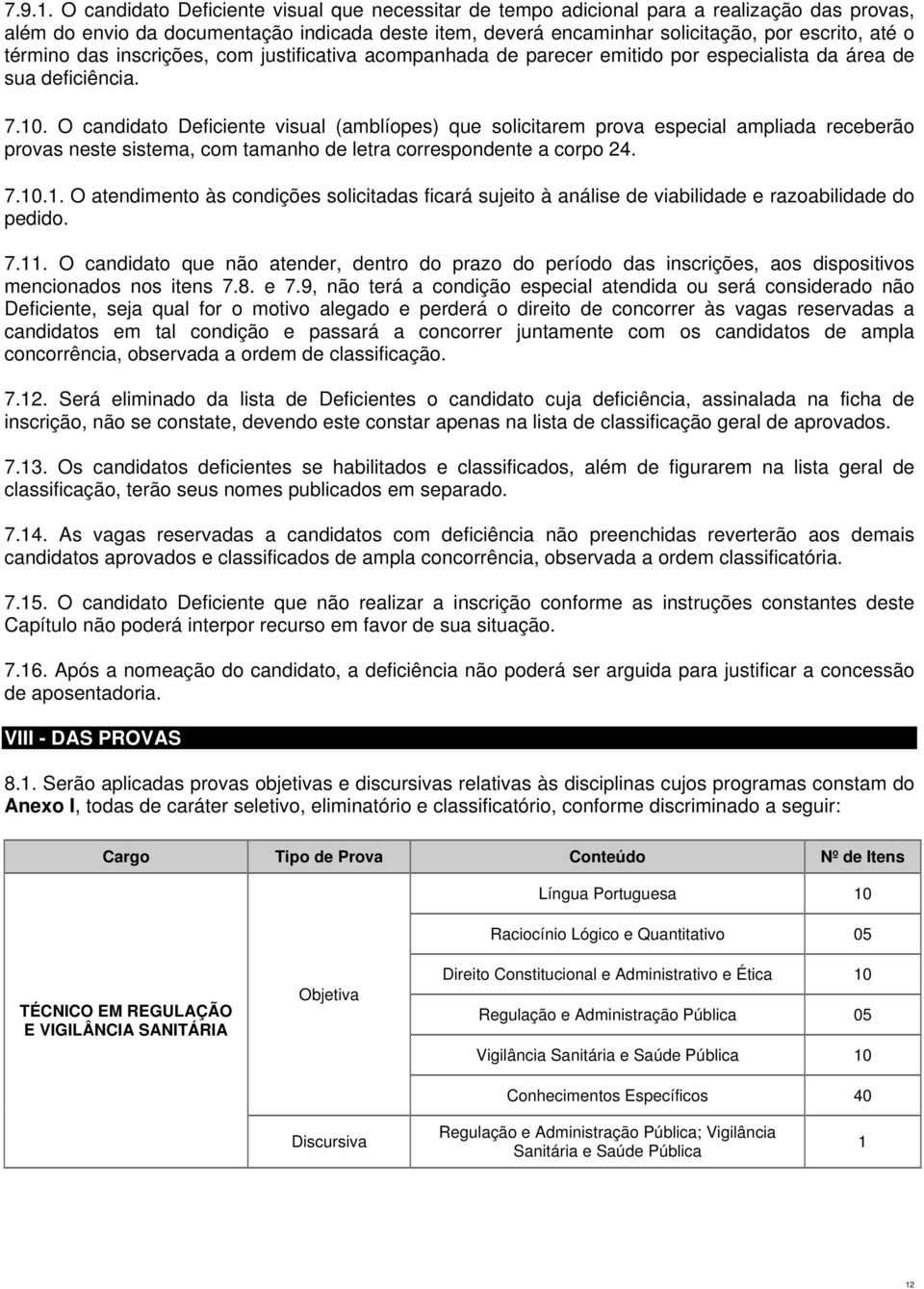 7.9.1. O candidato Deficiente visual que necessitar de tempo adicional para a realização das provas, além do envio da documentação indicada deste item, deverá encaminhar solicitação, por escrito, até o término das inscrições, com justificativa acompanhada de parecer emitido por especialista da área de sua deficiência.

7.10. O candidato Deficiente visual (amblíopes) que solicitarem prova especial ampliada receberão provas neste sistema, com tamanho de letra correspondente a corpo 24.

7.10.1. O atendimento às condições solicitadas ficará sujeito à análise de viabilidade e razoabilidade do pedido.

7.11. O candidato que não atender, dentro do prazo do período das inscrições, aos dispositivos mencionados nos itens 7.8. e 7.9, não terá a condição especial atendida ou será considerado não Deficiente, seja qual for o motivo alegado e perderá o direito de concorrer às vagas reservadas a candidatos em tal condição e passará a concorrer juntamente com os candidatos de ampla concorrência, observada a ordem de classificação.

7.12. Será eliminado da lista de Deficientes o candidato cuja deficiência, assinalada na ficha de inscrição, não se constate, devendo este constar apenas na lista de classificação geral de aprovados.

7.13. Os candidatos deficientes se habilitados e classificados, além de figurarem na lista geral de classificação, terão seus nomes publicados em separado.

7.14. As vagas reservadas a candidatos com deficiência não preenchidas reverterão aos demais candidatos aprovados e classificados de ampla concorrência, observada a ordem classificatória.

7.15. O candidato Deficiente que não realizar a inscrição conforme as instruções constantes deste Capítulo não poderá interpor recurso em favor de sua situação.

7.16. Após a nomeação do candidato, a deficiência não poderá ser arguida para justificar a concessão de aposentadoria.

VIII - DAS PROVAS

8.1. Serão aplicadas provas objetivas e discursivas relativas às disciplinas cujos programas constam do Anexo I, todas de caráter seletivo, eliminatório e classificatório, conforme discriminado a seguir:

| Cargo | Tipo de Prova | Conteúdo | Nº de Itens |
|---|---|---|---|
| TÉCNICO EM REGULAÇÃO E VIGILÂNCIA SANITÁRIA | Objetiva | Língua Portuguesa | 10 |
| | | Raciocínio Lógico e Quantitativo | 05 |
| | | Direito Constitucional e Administrativo e Ética | 10 |
| | | Regulação e Administração Pública | 05 |
| | | Vigilância Sanitária e Saúde Pública | 10 |
| | | Conhecimentos Específicos | 40 |
| | Discursiva | Regulação e Administração Pública; Vigilância Sanitária e Saúde Pública | 1 |

12